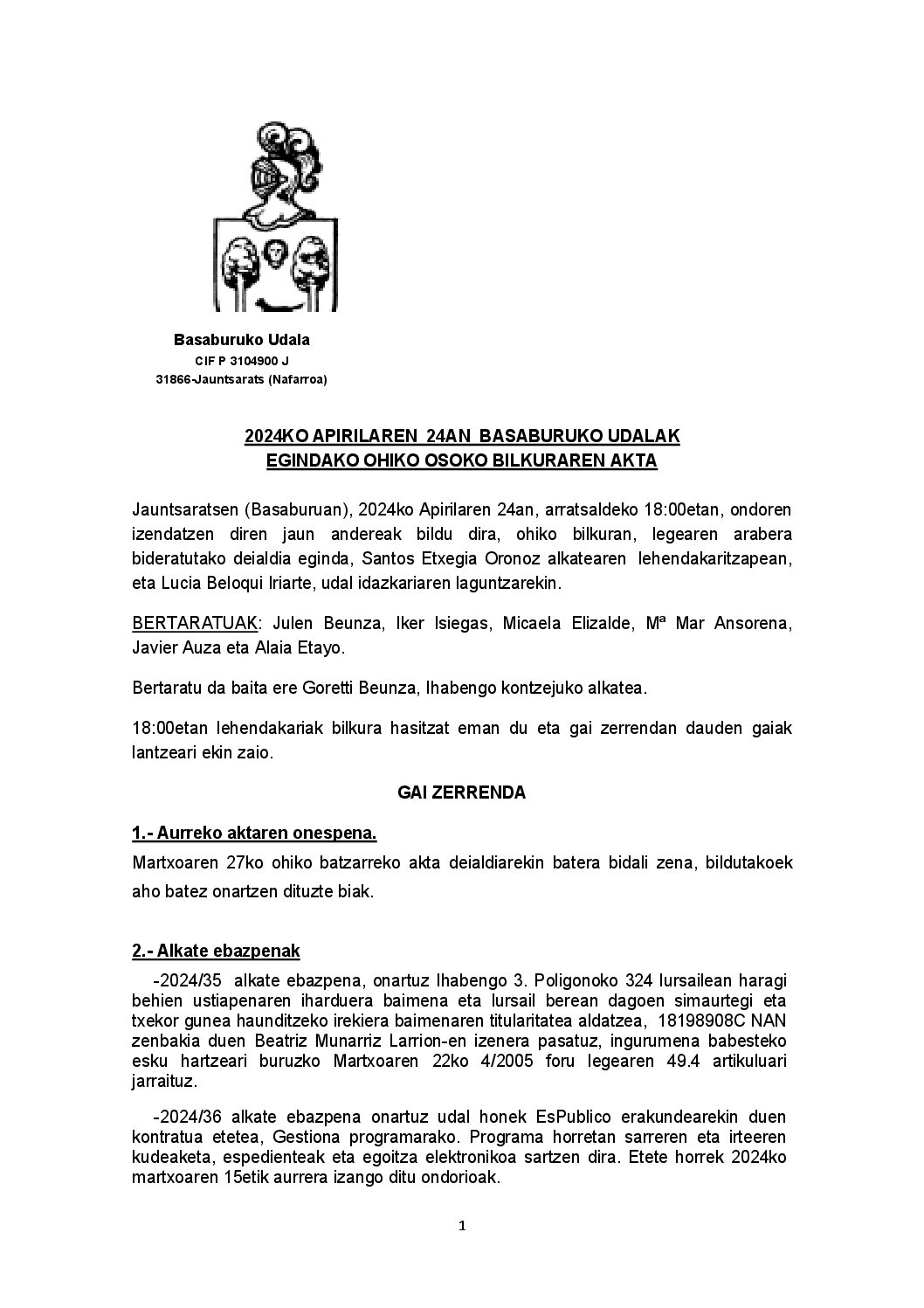 Basaburuko Udala
CIF P 3104900 J
31866-Jauntsarats (Nafarroa)

2024KO APIRILAREN 24AN BASABURUKO UDALAK EGINDAKO OHIKO OSOKO BILKURAREN AKTA

Jauntsaratsen (Basaburuan), 2024ko Apirilaren 24an, arratsaldeko 18:00etan, ondoren izendatzen diren jaun andereak bildu dira, ohiko bilkuran, legearen arabera bideratutako deialdia eginda, Santos Etxegia Oronoz alkatearen lehendakaritzapean, eta Lucia Beloqui Iriarte, udal idazkariaren laguntzarekin.

BERTARATUAK: Julen Beunza, Iker Isiegas, Micaela Elizalde, Mª Mar Ansorena, Javier Auza eta Alaia Etayo.

Bertaratu da baita ere Goretti Beunza, Ihabengo kontzejuko alkatea.

18:00etan lehendakariak bilkura hasitzat eman du eta gai zerrendan dauden gaiak lantzeari ekin zaio.

GAI ZERRENDA

1.- Aurreko aktaren onespena.
Martxoaren 27ko ohiko batzarreko akta deialdiarekin batera bidali zena, bildutakoek aho batez onartzen dituzte biak.

2.- Alkate ebazpenak
-2024/35 alkate ebazpena, onartuz Ihabengo 3. Poligonoko 324 lursailean haragi behien ustiapenaren iharduera baimena eta lursail berean dagoen simaurtegi eta txekor gunea haunditzeko irekiera baimenaren titularitatea aldatzea, 18198908C NAN zenbakia duen Beatriz Munarriz Larrion-en izenera pasatuz, ingurumena babesteko esku hartzeari buruzko Martxoaren 22ko 4/2005 foru legearen 49.4 artikuluari jarraituz.

-2024/36 alkate ebazpena onartuz udal honek EsPublico erakundearekin duen kontratua etetea, Gestiona programarako. Programa horretan sarreren eta irteeren kudeaketa, espedienteak eta egoitza elektronikoa sartzen dira. Etete horrek 2024ko martxoaren 15etik aurrera izango ditu ondorioak.

1